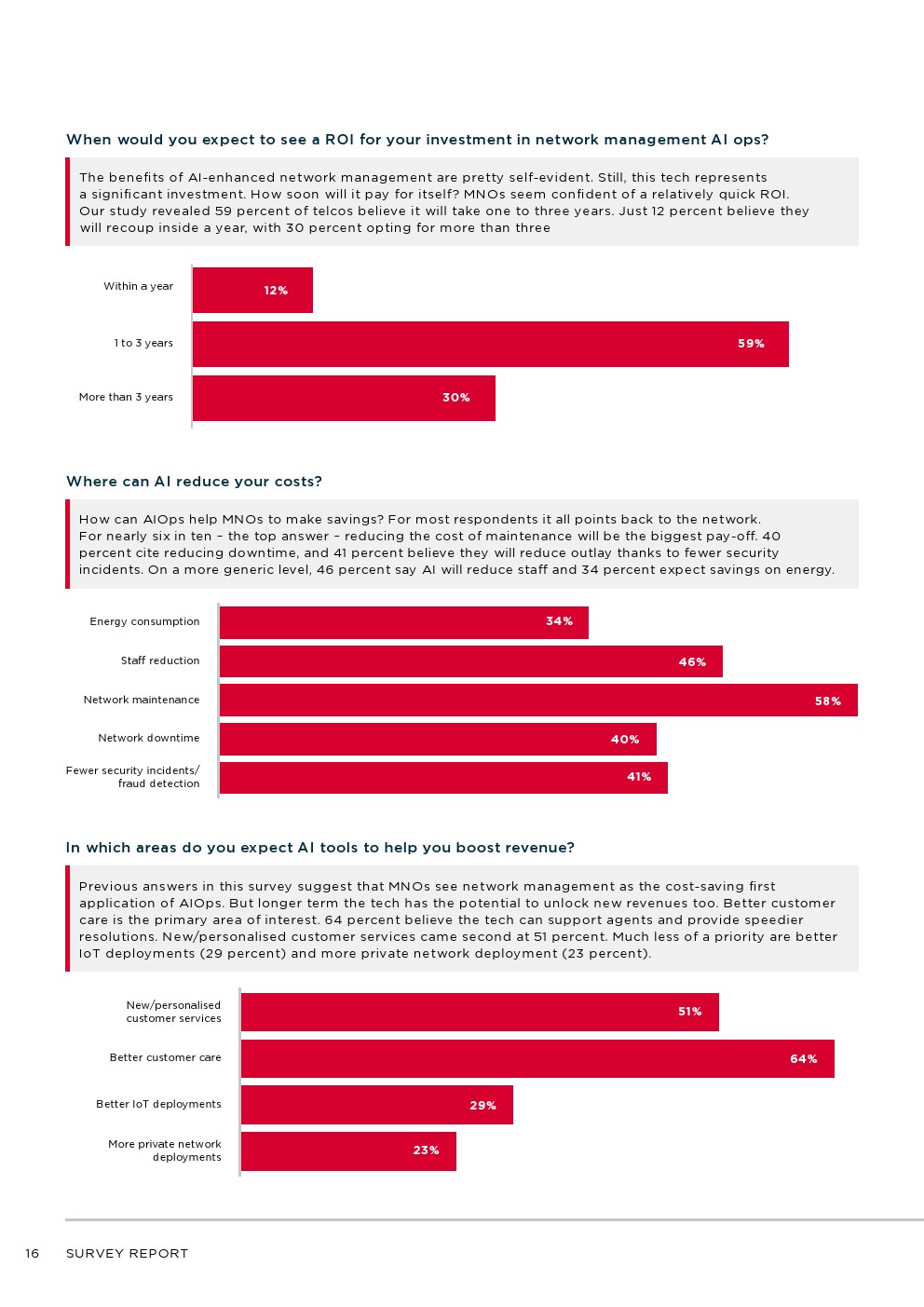 When would you expect to see a ROI for your investment in network management AI ops?

The benefits of AI-enhanced network management are pretty self-evident. Still, this tech represents a significant investment. How soon will it pay for itself? MNOs seem confident of a relatively quick ROI. Our study revealed 59 percent of telcos believe it will take one to three years. Just 12 percent believe they will recoup inside a year, with 30 percent opting for more than three

Within a year
12%
1 to 3 years
59%
More than 3 years
30%

Where can AI reduce your costs?

How can AIOps help MNOs to make savings? For most respondents it all points back to the network. For nearly six in ten – the top answer – reducing the cost of maintenance will be the biggest pay-off. 40 percent cite reducing downtime, and 41 percent believe they will reduce outlay thanks to fewer security incidents. On a more generic level, 46 percent say AI will reduce staff and 34 percent expect savings on energy.

Energy consumption
34%
Staff reduction
46%
Network maintenance
58%
Network downtime
40%
Fewer security incidents/
fraud detection
41%

In which areas do you expect AI tools to help you boost revenue?

Previous answers in this survey suggest that MNOs see network management as the cost-saving first application of AIOps. But longer term the tech has the potential to unlock new revenues too. Better customer care is the primary area of interest. 64 percent believe the tech can support agents and provide speedier resolutions. New/personalised customer services came second at 51 percent. Much less of a priority are better IoT deployments (29 percent) and more private network deployment (23 percent).

New/personalised
customer services
51%
Better customer care
64%
Better IoT deployments
29%
More private network
deployments
23%

16 SURVEY REPORT